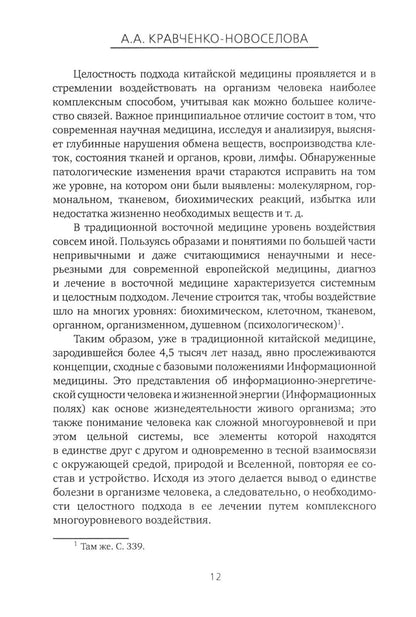 А.А. КРАВЧЕНКО-НОВОСЕЛОВА

Целостность подхода китайской медицины проявляется и в стремлении воздействовать на организм человека наиболее комплексным способом, учитывая как можно большее количество связей. Важное принципиальное отличие состоит в том, что современная научная медицина, исследуя и анализируя, выясняет глубинные нарушения обмена веществ, воспроизводства клеток, состояния тканей и органов, крови, лимфы. Обнаруженные патологические изменения врачи стараются исправить на том же уровне, на котором они были выявлены: молекулярном, гормональном, тканевом, биохимических реакций, избытка или недостатка жизненно необходимых веществ и т. д.

В традиционной восточной медицине уровень воздействия совсем иной. Пользуясь образами и понятиями по большей части непривычными и даже считающимися ненаучными и несерьезными для современной европейской медицины, диагноз и лечение в восточной медицине характеризуется системным и целостным подходом. Лечение строится так, чтобы воздействие шло на многих уровнях: биохимическом, клеточном, тканевом, органном, организменном, душевном (психологическом)$^1$.

Таким образом, уже в традиционной китайской медицине, зародившейся более 4,5 тысяч лет назад, явно прослеживаются концепции, сходные с базовыми положениями Информационной медицины. Это представления об информационно-энергетической сущности человека и жизненной энергии (Информационных полях) как основе жизнедеятельности живого организма; это также понимание человека как сложной многоуровневой и при этом цельной системы, все элементы которой находятся в единстве друг с другом и одновременно в тесной взаимосвязи с окружающей средой, природой и Вселенной, повторяя ее состав и устройство. Исходя из этого делается вывод о единстве болезни в организме человека, а следовательно, о необходимости целостного подхода в ее лечении путем комплексного многоуровневого воздействия.

$^1$ Там же. С. 339.

12